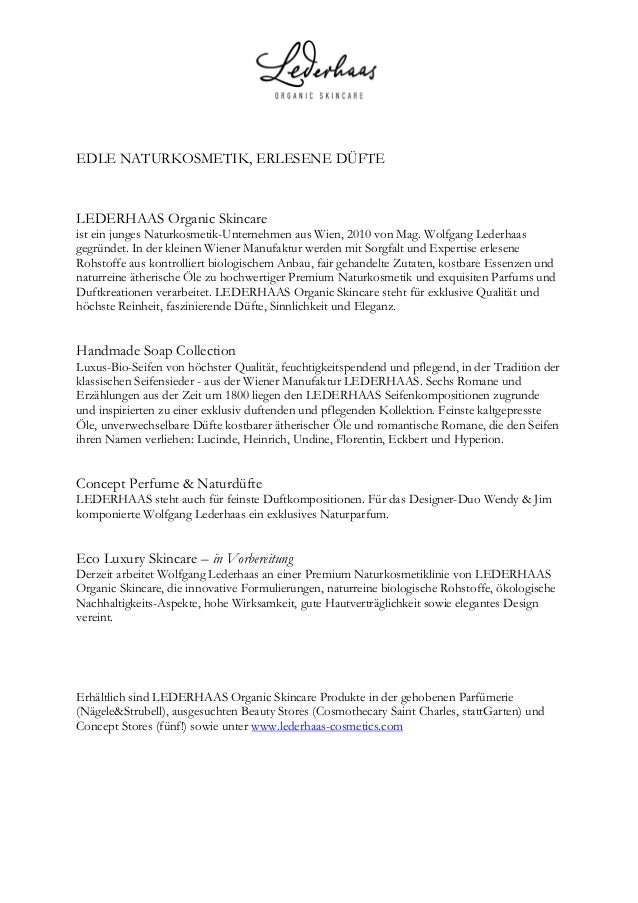 Lederhaas
ORGANIC SKINCARE

EDLE NATURKOSMETIK, ERLESENE DÜFTE

LEDERHAAS Organic Skincare
ist ein junges Naturkosmetik-Unternehmen aus Wien, 2010 von Mag. Wolfgang Lederhaas gegründet. In der kleinen Wiener Manufaktur werden mit Sorgfalt und Expertise erlesene Rohstoffe aus kontrolliert biologischem Anbau, fair gehandelte Zutaten, kostbare Essenzen und naturreine ätherische Öle zu hochwertiger Premium Naturkosmetik und exquisiten Parfums und Duftkreationen verarbeitet. LEDERHAAS Organic Skincare steht für exklusive Qualität und höchste Reinheit, faszinierende Düfte, Sinnlichkeit und Eleganz.

Handmade Soap Collection
Luxus-Bio-Seifen von höchster Qualität, feuchtigkeitspendend und pflegend, in der Tradition der klassischen Seifensieder - aus der Wiener Manufaktur LEDERHAAS. Sechs Romane und Erzählungen aus der Zeit um 1800 liegen den LEDERHAAS Seifenkompositionen zugrunde und inspirierten zu einer exklusiv duftenden und pflegenden Kollektion. Feinste kaltgepresste Öle, unverwechselbare Düfte kostbarer ätherischer Öle und romantische Romane, die den Seifen ihren Namen verliehen: Lucinde, Heinrich, Undine, Florentin, Eckbert und Hyperion.

Concept Perfume & Naturdüfte
LEDERHAAS steht auch für feinste Duftkompositionen. Für das Designer-Duo Wendy & Jim komponierte Wolfgang Lederhaas ein exklusives Naturparfum.

Eco Luxury Skincare – in Vorbereitung
Derzeit arbeitet Wolfgang Lederhaas an einer Premium Naturkosmetiklinie von LEDERHAAS Organic Skincare, die innovative Formulierungen, naturreine biologische Rohstoffe, ökologische Nachhaltigkeits-Aspekte, hohe Wirksamkeit, gute Hautverträglichkeit sowie elegantes Design vereint.

Erhältlich sind LEDERHAAS Organic Skincare Produkte in der gehobenen Parfümerie (Nägele&Strubell), ausgesuchten Beauty Stores (Cosmothecary Saint Charles, stattGarten) und Concept Stores (fünf!) sowie unter www.lederhaas-cosmetics.com